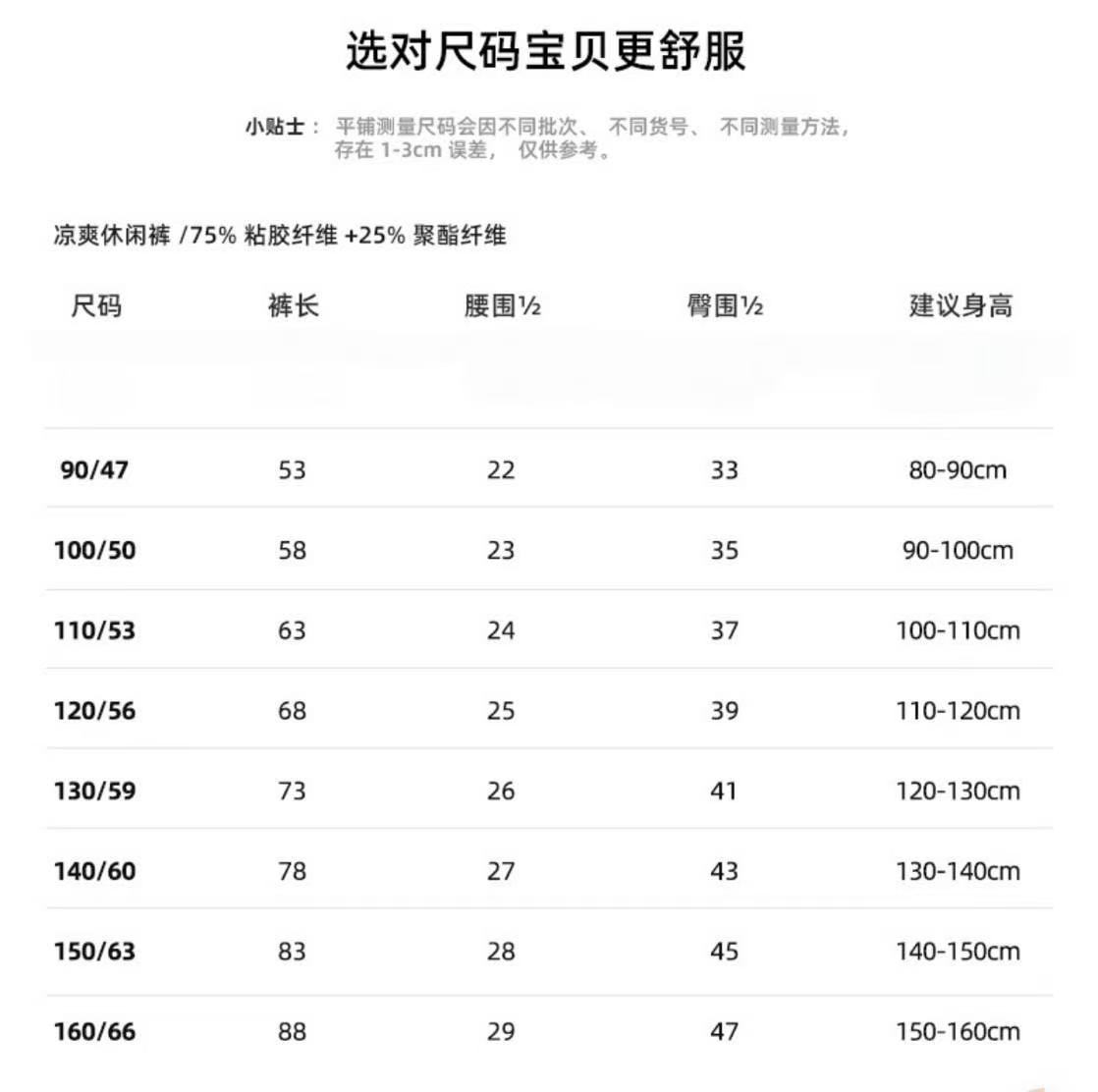 选对尺码宝贝更舒服

小贴士：平铺测量尺码会因不同批次、不同货号、不同测量方法，存在1-3cm误差，仅供参考。

凉爽休闲裤/75%粘胶纤维+25%聚酯纤维

| 尺码 | 裤长 | 腰围½ | 臀围½ | 建议身高 |
|---|---|---|---|---|
| 90/47 | 53 | 22 | 33 | 80-90cm |
| 100/50 | 58 | 23 | 35 | 90-100cm |
| 110/53 | 63 | 24 | 37 | 100-110cm |
| 120/56 | 68 | 25 | 39 | 110-120cm |
| 130/59 | 73 | 26 | 41 | 120-130cm |
| 140/60 | 78 | 27 | 43 | 130-140cm |
| 150/63 | 83 | 28 | 45 | 140-150cm |
| 160/66 | 88 | 29 | 47 | 150-160cm |